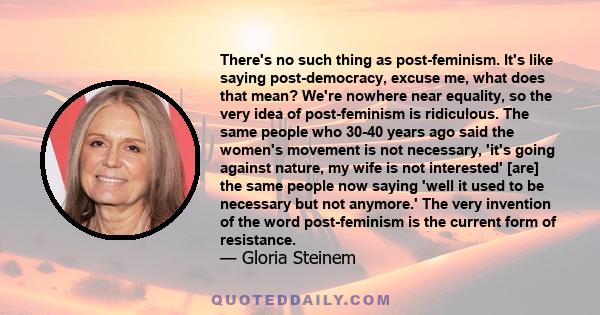 There's no such thing as post-feminism. It's like saying post-democracy, excuse me, what does that mean? We're nowhere near equality, so the very idea of post-feminism is ridiculous. The same people who 30-40 years ago said the women's movement is not necessary, 'it's going against nature, my wife is not interested' [are] the same people now saying 'well it used to be necessary but not anymore.' The very invention of the word post-feminism is the current form of resistance.
— Gloria Steinem

QUOTEDDAILY.COM